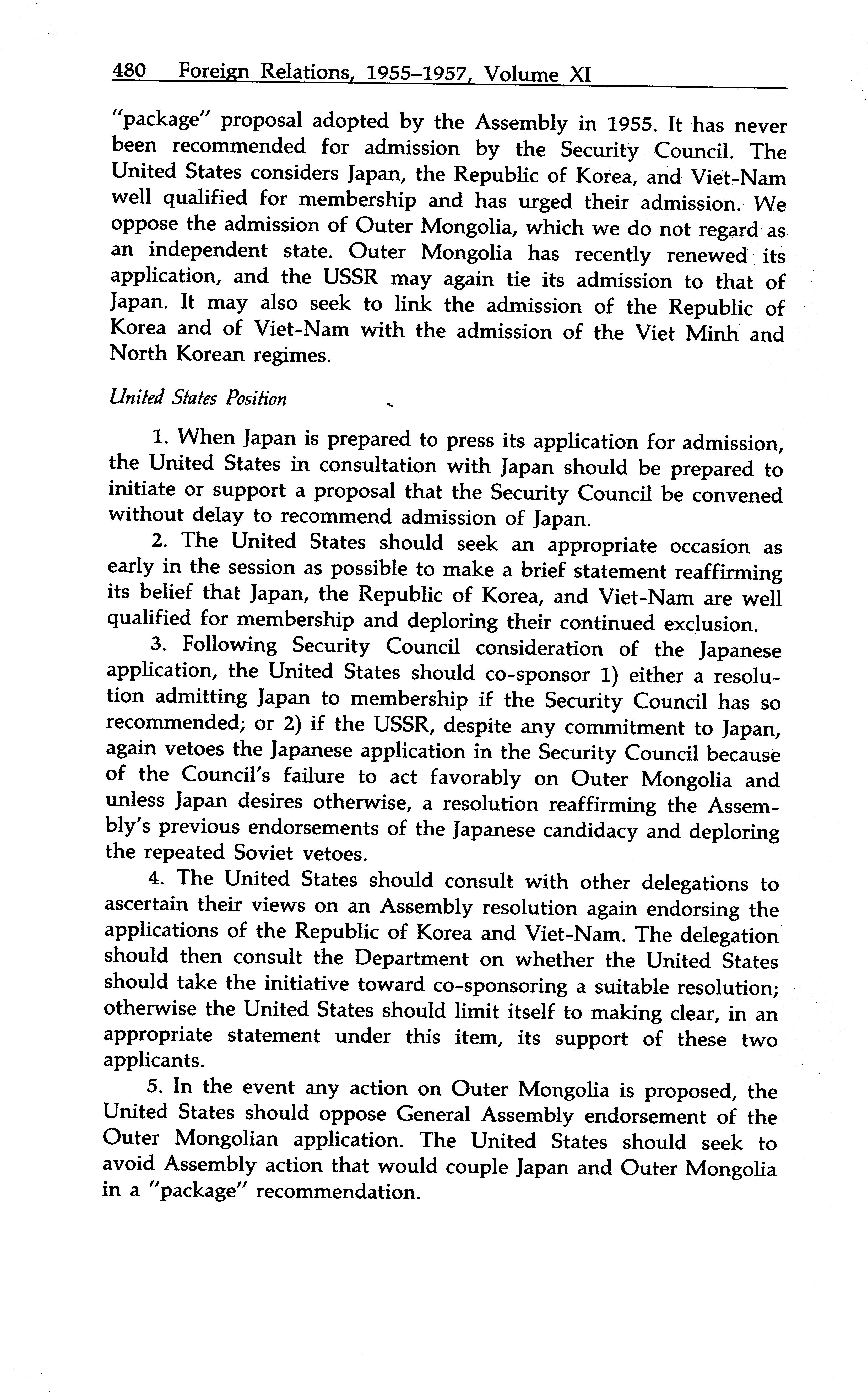 480 Foreign Relations, 1955–1957, Volume XI

"package" proposal adopted by the Assembly in 1955. It has never been recommended for admission by the Security Council. The United States considers Japan, the Republic of Korea, and Viet-Nam well qualified for membership and has urged their admission. We oppose the admission of Outer Mongolia, which we do not regard as an independent state. Outer Mongolia has recently renewed its application, and the USSR may again tie its admission to that of Japan. It may also seek to link the admission of the Republic of Korea and of Viet-Nam with the admission of the Viet Minh and North Korean regimes.

United States Position

1. When Japan is prepared to press its application for admission, the United States in consultation with Japan should be prepared to initiate or support a proposal that the Security Council be convened without delay to recommend admission of Japan.

2. The United States should seek an appropriate occasion as early in the session as possible to make a brief statement reaffirming its belief that Japan, the Republic of Korea, and Viet-Nam are well qualified for membership and deploring their continued exclusion.

3. Following Security Council consideration of the Japanese application, the United States should co-sponsor 1) either a resolution admitting Japan to membership if the Security Council has so recommended; or 2) if the USSR, despite any commitment to Japan, again vetoes the Japanese application in the Security Council because of the Council's failure to act favorably on Outer Mongolia and unless Japan desires otherwise, a resolution reaffirming the Assembly's previous endorsements of the Japanese candidacy and deploring the repeated Soviet vetoes.

4. The United States should consult with other delegations to ascertain their views on an Assembly resolution again endorsing the applications of the Republic of Korea and Viet-Nam. The delegation should then consult the Department on whether the United States should take the initiative toward co-sponsoring a suitable resolution; otherwise the United States should limit itself to making clear, in an appropriate statement under this item, its support of these two applicants.

5. In the event any action on Outer Mongolia is proposed, the United States should oppose General Assembly endorsement of the Outer Mongolian application. The United States should seek to avoid Assembly action that would couple Japan and Outer Mongolia in a "package" recommendation.